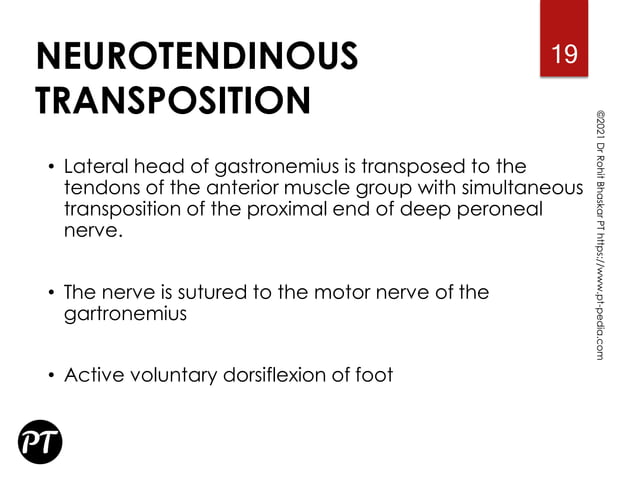 NEUROTENDINOUS TRANSPOSITION

19

©2021 Dr Rohit Bhaskar PT https://www.pt-pedia.com

• Lateral head of gastronemius is transposed to the tendons of the anterior muscle group with simultaneous transposition of the proximal end of deep peroneal nerve.

• The nerve is sutured to the motor nerve of the gartronemius

• Active voluntary dorsiflexion of foot

PT